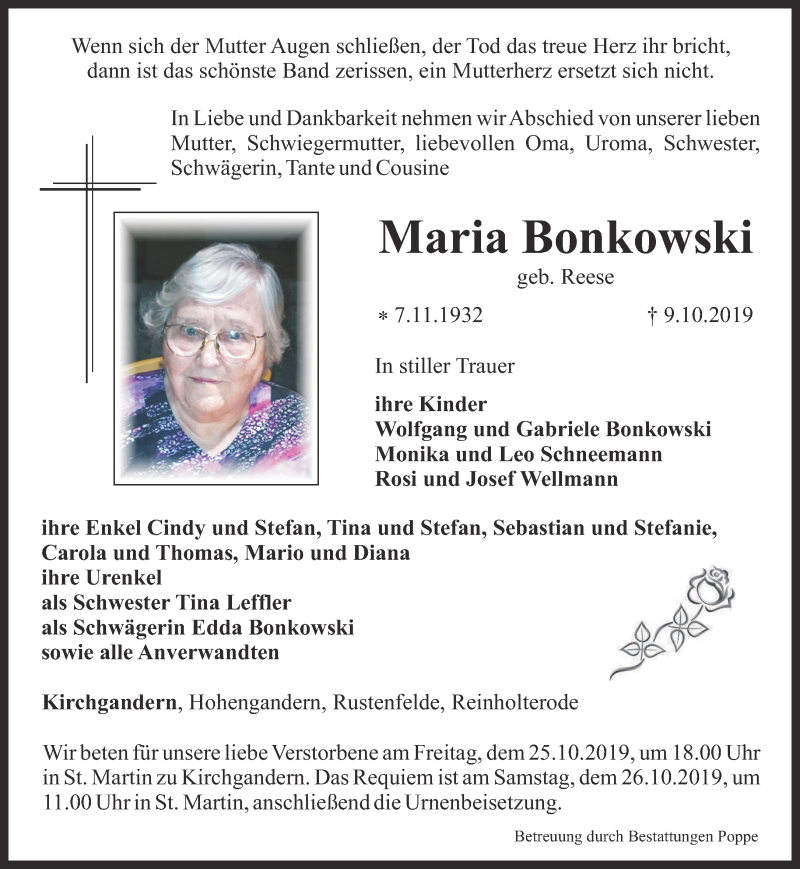 Wenn sich der Mutter Augen schließen, der Tod das treue Herz ihr bricht, dann ist das schönste Band zerissen, ein Mutterherz ersetzt sich nicht.

In Liebe und Dankbarkeit nehmen wir Abschied von unserer lieben Mutter, Schwiegermutter, liebevollen Oma, Uroma, Schwester, Schwägerin, Tante und Cousine

Maria Bonkowski

geb. Reese

* 7.11.1932 † 9.10.2019

In stiller Trauer

ihre Kinder
Wolfgang und Gabriele Bonkowski
Monika und Leo Schneemann
Rosi und Josef Wellmann

ihre Enkel Cindy und Stefan, Tina und Stefan, Sebastian und Stefanie, Carola und Thomas, Mario und Diana
ihre Urenkel
als Schwester Tina Leffler
als Schwägerin Edda Bonkowski
sowie alle Anverwandten

Kirchgandern, Hohengandern, Rustenfelde, Reinholterode

Wir beten für unsere liebe Verstorbene am Freitag, dem 25.10.2019, um 18.00 Uhr in St. Martin zu Kirchgandern. Das Requiem ist am Samstag, dem 26.10.2019, um 11.00 Uhr in St. Martin, anschließend die Urnenbeisetzung.

Betreuung durch Bestattungen Poppe